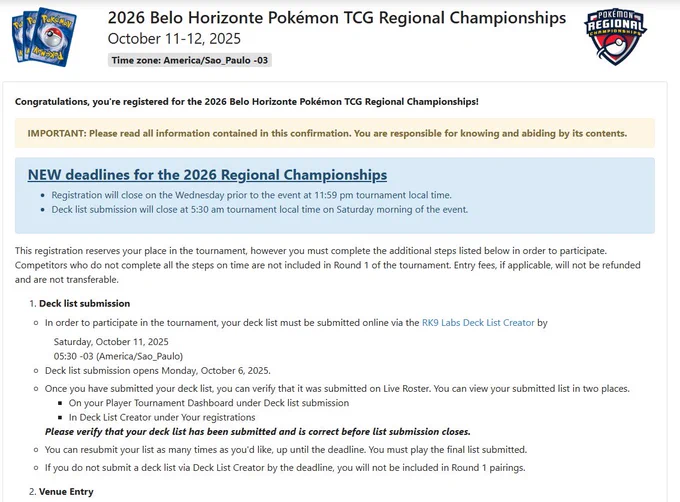 2026 Belo Horizonte Pokémon TCG Regional Championships
October 11-12, 2025
Time zone: America/Sao_Paulo -03

POKÉMON REGIONAL CHAMPIONSHIPS

Congratulations, you're registered for the 2026 Belo Horizonte Pokémon TCG Regional Championships!

IMPORTANT: Please read all information contained in this confirmation. You are responsible for knowing and abiding by its contents.

NEW deadlines for the 2026 Regional Championships

- Registration will close on the Wednesday prior to the event at 11:59 pm tournament local time.
- Deck list submission will close at 5:30 am tournament local time on Saturday morning of the event.

This registration reserves your place in the tournament, however you must complete the additional steps listed below in order to participate. Competitors who do not complete all the steps on time are not included in Round 1 of the tournament. Entry fees, if applicable, will not be refunded and are not transferable.

1. Deck list submission
- In order to participate in the tournament, your deck list must be submitted online via the RK9 Labs Deck List Creator by
Saturday, October 11, 2025
05:30 -03 (America/Sao_Paulo)
- Deck list submission opens Monday, October 6, 2025.
- Once you have submitted your deck list, you can verify that it was submitted on Live Roster. You can view your submitted list in two places.
  - On your Player Tournament Dashboard under Deck list submission
  - In Deck List Creator under Your registrations
Please verify that your deck list has been submitted and is correct before list submission closes.
- You can resubmit your list as many times as you'd like, up until the deadline. You must play the final list submitted.
- If you do not submit a deck list via Deck List Creator by the deadline, you will not be included in Round 1 pairings.

2. Venue Entry